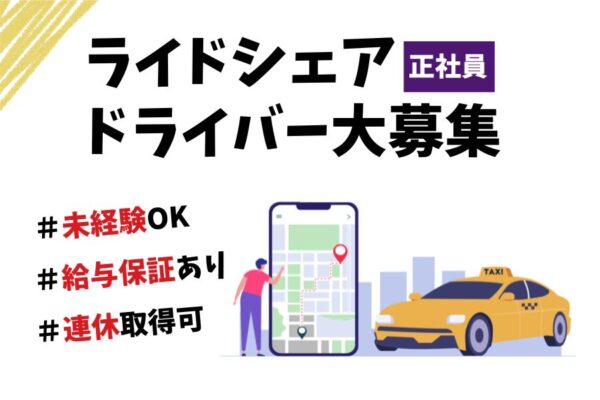 ライドシェア 正社員
ドライバー大募集

＃未経験OK
＃給与保証あり
＃連休取得可

TAXI